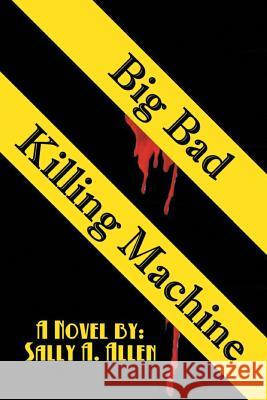 Big Bad
Killing Machine

A Novel by:
Sally A. Allen

Kraina Książek